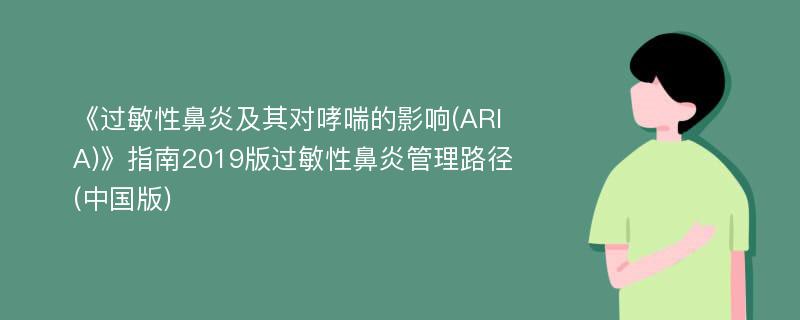 《过敏性鼻炎及其对哮喘的影响(ARIA)》指南2019版过敏性鼻炎管理路径(中国版)